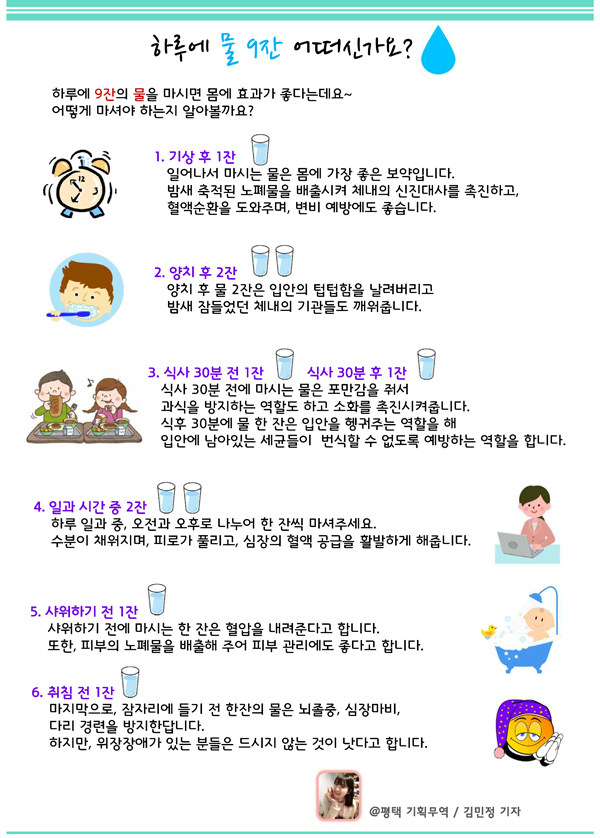 하루에 물 9잔 어떠신가요?

하루에 9잔의 물을 마시면 몸에 효과가 좋다는데요~
어떻게 마셔야 하는지 알아볼까요?

1. 기상 후 1잔
일어나서 마시는 물은 몸에 가장 좋은 보약입니다.
밤새 축적된 노폐물을 배출시켜 체내의 신진대사를 촉진하고,
혈액순환을 도와주며, 변비 예방에도 좋습니다.

2. 양치 후 2잔
양치 후 물 2잔은 입안의 텁텁함을 날려버리고
밤새 잠들었던 체내의 기관들도 깨워줍니다.

3. 식사 30분 전 1잔 식사 30분 후 1잔
식사 30분 전에 마시는 물은 포만감을 줘서
과식을 방지하는 역할도 하고 소화를 촉진시켜줍니다.
식후 30분에 물 한 잔은 입안을 헹궈주는 역할을 해
입안에 남아있는 세균들이 번식할 수 없도록 예방하는 역할을 합니다.

4. 일과 시간 중 2잔
하루 일과 중, 오전과 오후로 나누어 한 잔씩 마셔주세요.
수분이 채워지며, 피로가 풀리고, 심장의 혈액 공급을 활발하게 해줍니다.

5. 샤워하기 전 1잔
샤워하기 전에 마시는 한 잔은 혈압을 내려준다고 합니다.
또한, 피부의 노폐물을 배출해 주어 피부 관리에도 좋다고 합니다.

6. 취침 전 1잔
마지막으로, 잠자리에 들기 전 한잔의 물은 뇌졸중, 심장마비,
다리 경련을 방지한답니다.
하지만, 위장장애가 있는 분들은 드시지 않는 것이 낫다고 합니다.

@평택 기획무역 / 김민정 기자